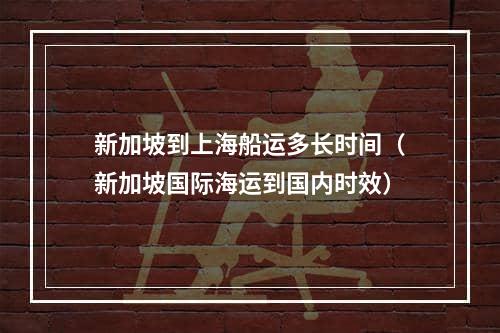 新加坡到上海船运多长时间（新加坡国际海运到国内时效）